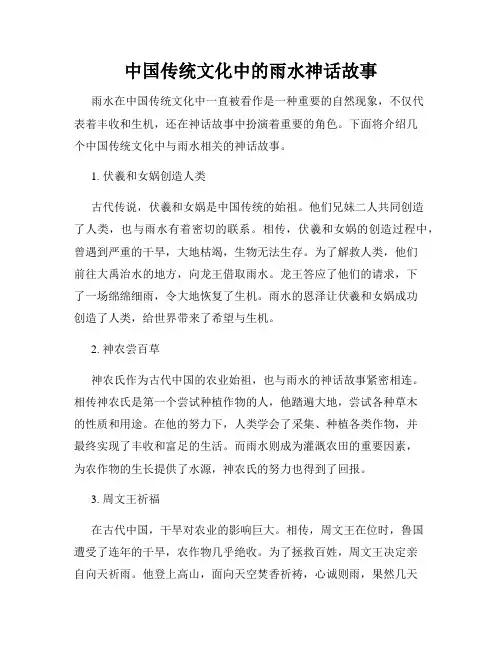 中国传统文化中的雨水神话故事

雨水在中国传统文化中一直被看作是一种重要的自然现象，不仅代表着丰收和生机，还在神话故事中扮演着重要的角色。下面将介绍几个中国传统文化中与雨水相关的神话故事。

1. 伏羲和女娲创造人类

古代传说，伏羲和女娲是中国传统的始祖。他们兄妹二人共同创造了人类，也与雨水有着密切的联系。相传，伏羲和女娲的创造过程中，曾遇到严重的干旱，大地枯竭，生物无法生存。为了解救人类，他们前往大禹治水的地方，向龙王借取雨水。龙王答应了他们的请求，下了一场绵绵细雨，令大地恢复了生机。雨水的恩泽让伏羲和女娲成功创造了人类，给世界带来了希望与生机。

2. 神农尝百草

神农氏作为古代中国的农业始祖，也与雨水的神话故事紧密相连。相传神农氏是第一个尝试种植作物的人，他踏遍大地，尝试各种草木的性质和用途。在他的努力下，人类学会了采集、种植各类作物，并最终实现了丰收和富足的生活。而雨水则成为灌溉农田的重要因素，为农作物的生长提供了水源，神农氏的努力也得到了回报。

3. 周文王祈福

在古代中国，干旱对农业的影响巨大。相传，周文王在位时，鲁国遭受了连年的干旱，农作物几乎绝收。为了拯救百姓，周文王决定亲自向天祈雨。他登上高山，面向天空焚香祈祷，心诚则雨，果然几天